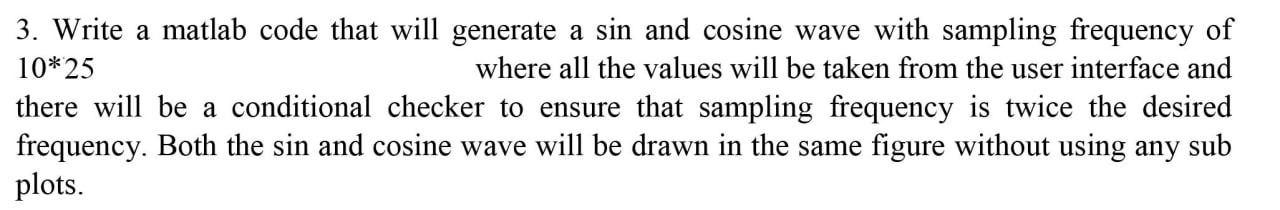 3. Write a matlab code that will generate a sin and cosine wave with sampling frequency of 10*25 where all the values will be taken from the user interface and there will be a conditional checker to ensure that sampling frequency is twice the desired frequency. Both the sin and cosine wave will be drawn in the same figure without using any sub plots.